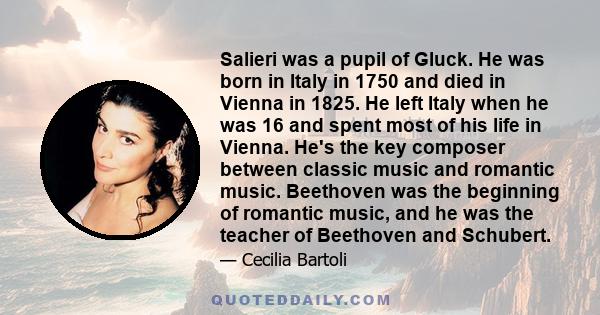 Salieri was a pupil of Gluck. He was born in Italy in 1750 and died in Vienna in 1825. He left Italy when he was 16 and spent most of his life in Vienna. He's the key composer between classic music and romantic music. Beethoven was the beginning of romantic music, and he was the teacher of Beethoven and Schubert.

— Cecilia Bartoli

QUOTEDDAILY.COM